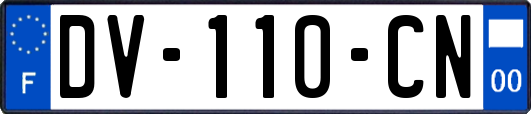 F
DV-110-CN
00